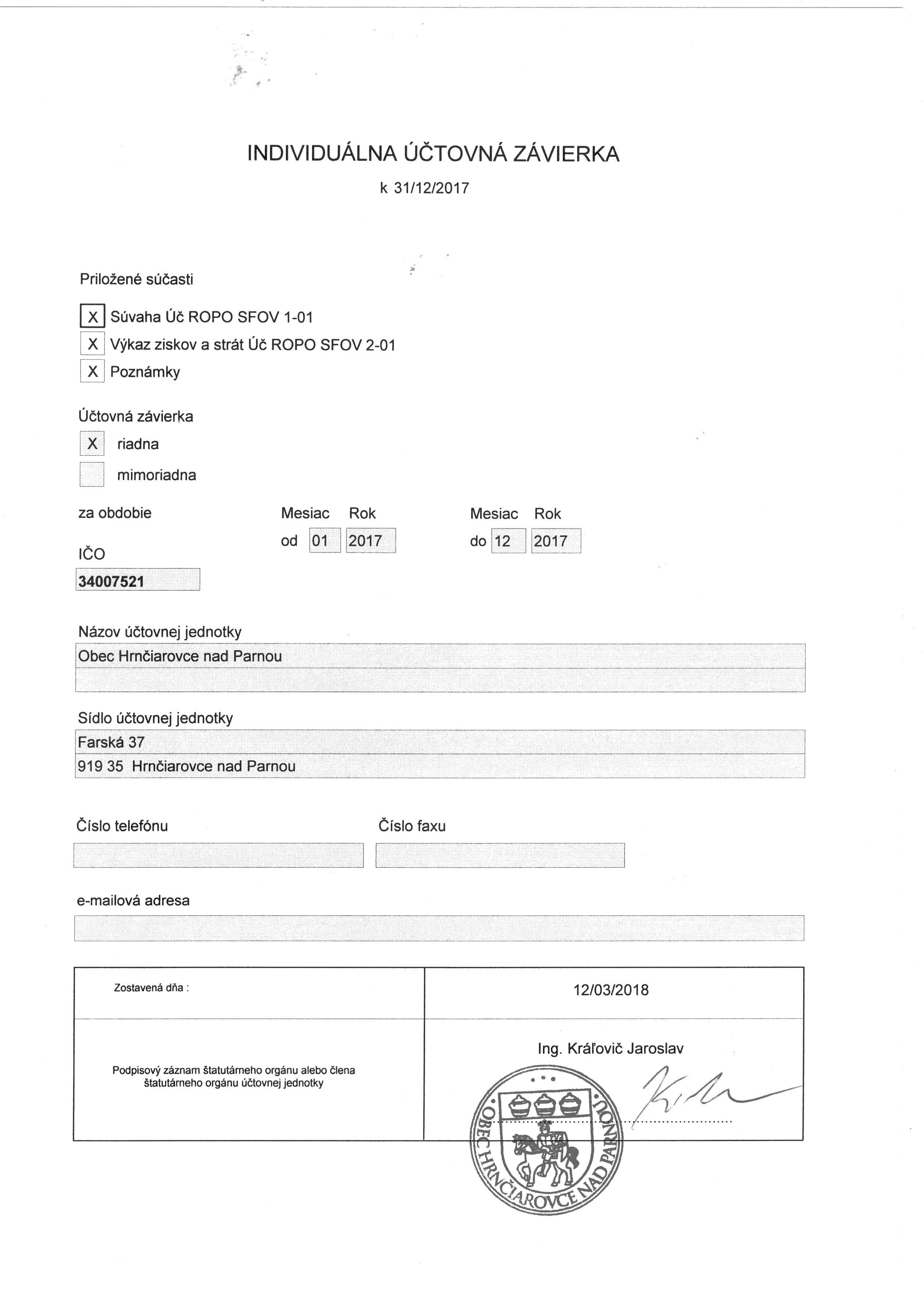 INDIVIDUÁLNA ÚČTOVNÁ ZÁVIERKA

k 31/12/2017

Priložené súčasti

X Súvaha Úč ROPO SFOV 1-01
X Výkaz ziskov a strát Úč ROPO SFOV 2-01
X Poznámky

Účtovná závierka

X riadna
mimoriadna

za obdobie

Mesiac Rok
od 01 2017

Mesiac Rok
do 12 2017

IČO
34007521

Názov účtovnej jednotky
Obec Hrnčiarovce nad Parnou

Sídlo účtovnej jednotky
Farská 37
919 35 Hrnčiarovce nad Parnou

Číslo telefónu

Číslo faxu

e-mailová adresa

| Zostavená dňa : | 12/03/2018 |
|---|---|
| Podpisový záznam štatutárneho orgánu alebo člena štatutárneho orgánu účtovnej jednotky | Ing. Kráľovič Jaroslav |

OBEC HRNČIAROVCE NAD PARNOU